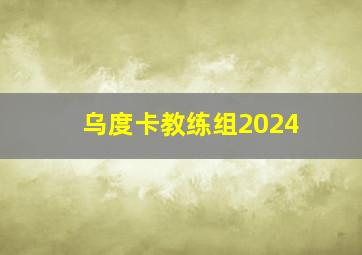 乌度卡教练组2024